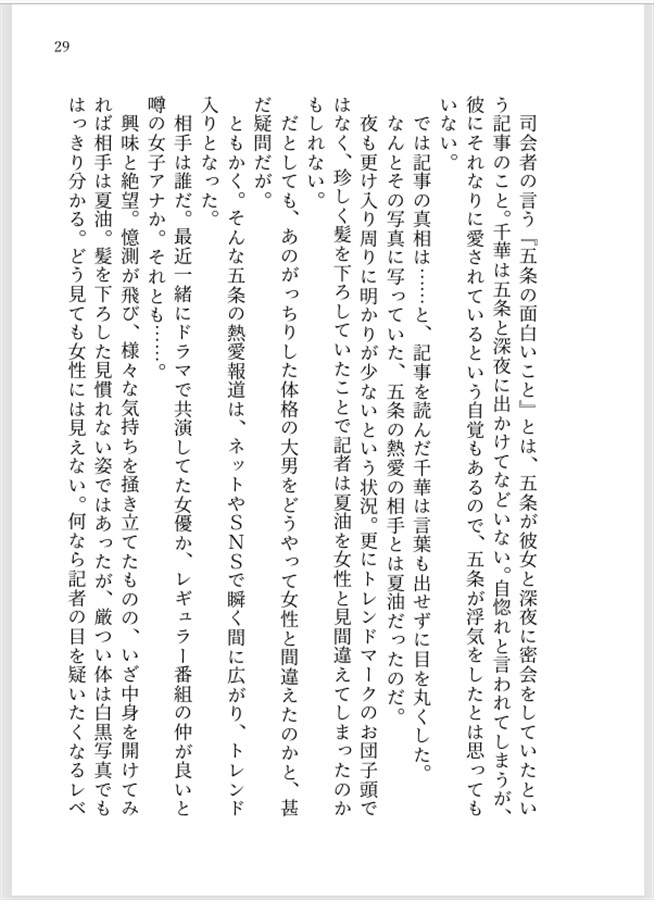 29

司会者の言う『五条の面白いこと』とは、五条が彼女と深夜に密会をしていたという記事のこと。千華は五条と深夜に出かけてなどいない。自惚れと言われてしまうが、彼にそれなりに愛されているという自覚もあるので、五条が浮気をしたとは思ってもいない。

では記事の真相は……と、記事を読んだ千華は言葉も出せずに目を丸くした。

なんとその写真に写っていた、五条の熱愛の相手とは夏油だったのだ。

夜も更け入り周りに明かりが少ないという状況。更にトレンドマークのお団子頭ではなく、珍しく髪を下ろしていたことで記者は夏油を女性と見間違えてしまったのかもしれない。

だとしても、あのがっちりした体格の大男をどうやって女性と間違えたのかと、甚だ疑問だが。

ともかく。そんな五条の熱愛報道は、ネットやSNSで瞬く間に広がり、トレンド入りとなった。

相手は誰だ。最近一緒にドラマで共演してた女優か、レギュラー番組の仲が良いと噂の女子アナか。それとも……。

興味と絶望。憶測が飛び、様々な気持ちを掻き立てたものの、いざ中身を開けてみれば相手は夏油。髪を下ろした見慣れない姿ではあったが、厳つい体は白黒写真でもはっきり分かる。どう見ても女性には見えない。何なら記者の目を疑いたくなるレベ